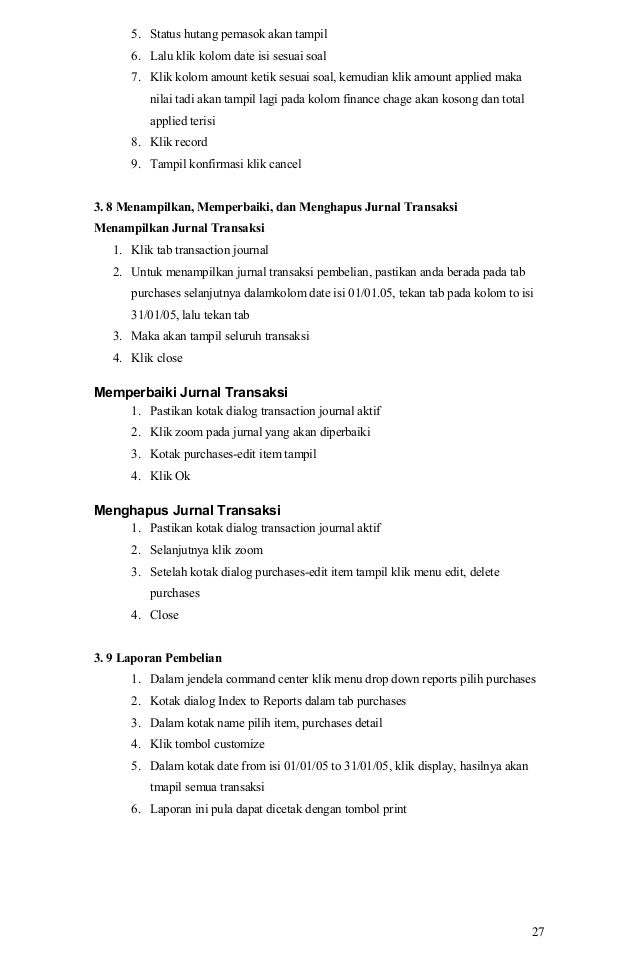 5. Status hutang pemasok akan tampil
6. Lalu klik kolom date isi sesuai soal
7. Klik kolom amount ketik sesuai soal, kemudian klik amount applied maka nilai tadi akan tampil lagi pada kolom finance chage akan kosong dan total applied terisi
8. Klik record
9. Tampil konfirmasi klik cancel

3. 8 Menampilkan, Memperbaiki, dan Menghapus Jurnal Transaksi
Menampilkan Jurnal Transaksi
1. Klik tab transaction journal
2. Untuk menampilkan jurnal transaksi pembelian, pastikan anda berada pada tab purchases selanjutnya dalamkolom date isi 01/01.05, tekan tab pada kolom to isi 31/01/05, lalu tekan tab
3. Maka akan tampil seluruh transaksi
4. Klik close

Memperbaiki Jurnal Transaksi
1. Pastikan kotak dialog transaction journal aktif
2. Klik zoom pada jurnal yang akan diperbaiki
3. Kotak purchases-edit item tampil
4. Klik Ok

Menghapus Jurnal Transaksi
1. Pastikan kotak dialog transaction journal aktif
2. Selanjutnya klik zoom
3. Setelah kotak dialog purchases-edit item tampil klik menu edit, delete purchases
4. Close

3. 9 Laporan Pembelian
1. Dalam jendela command center klik menu drop down reports pilih purchases
2. Kotak dialog Index to Reports dalam tab purchases
3. Dalam kotak name pilih item, purchases detail
4. Klik tombol customize
5. Dalam kotak date from isi 01/01/05 to 31/01/05, klik display, hasilnya akan tmapil semua transaksi
6. Laporan ini pula dapat dicetak dengan tombol print

27